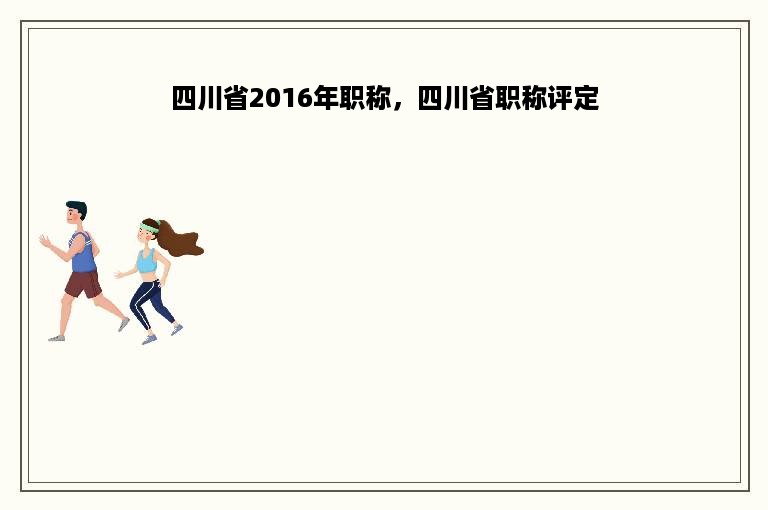 四川省2016年职称，四川省职称评定